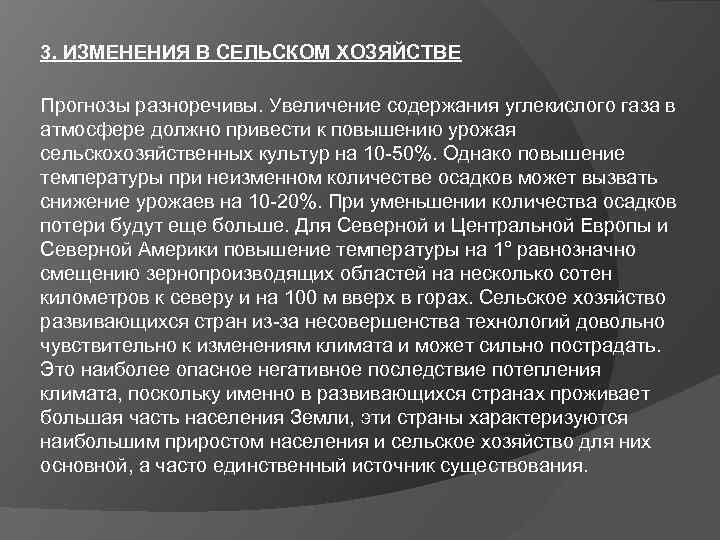 3. ИЗМЕНЕНИЯ В СЕЛЬСКОМ ХОЗЯЙСТВЕ

Прогнозы разноречивы. Увеличение содержания углекислого газа в атмосфере должно привести к повышению урожая сельскохозяйственных культур на 10-50%. Однако повышение температуры при неизменном количестве осадков может вызвать снижение урожаев на 10-20%. При уменьшении количества осадков потери будут еще больше. Для Северной и Центральной Европы и Северной Америки повышение температуры на 1° равнозначно смещению зернопроизводящих областей на несколько сотен километров к северу и на 100 м вверх в горах. Сельское хозяйство развивающихся стран из-за несовершенства технологий довольно чувствительно к изменениям климата и может сильно пострадать. Это наиболее опасное негативное последствие потепления климата, поскольку именно в развивающихся странах проживает большая часть населения Земли, эти страны характеризуются наибольшим приростом населения и сельское хозяйство для них основной, а часто единственный источник существования.